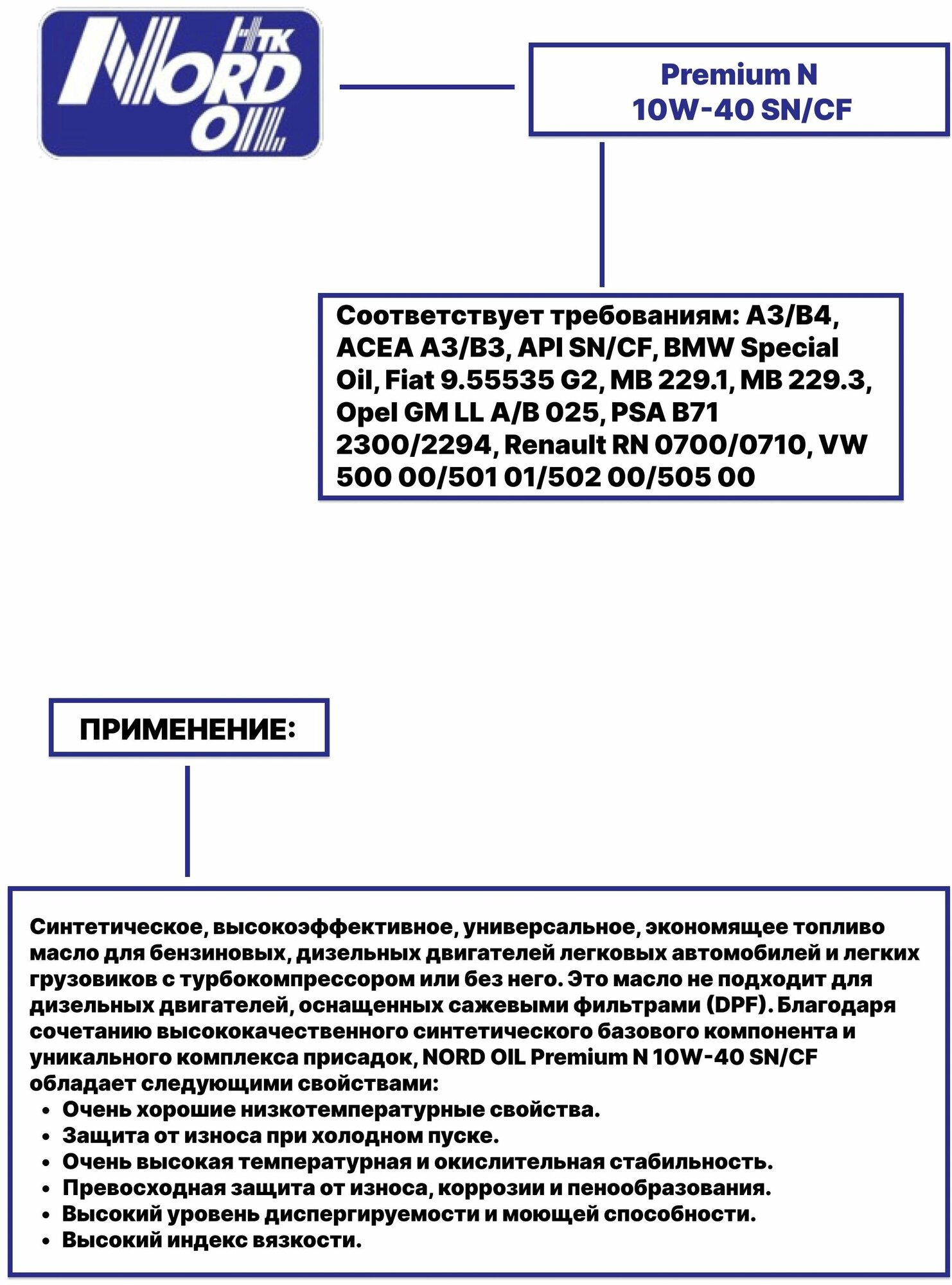 НТК
NORD
OIL

Premium N
10W-40 SN/CF

Соответствует требованиям: A3/B4, ACEA A3/B3, API SN/CF, BMW Special Oil, Fiat 9.55535 G2, MB 229.1, MB 229.3, Opel GM LL A/B 025, PSA B71 2300/2294, Renault RN 0700/0710, VW 500 00/501 01/502 00/505 00

ПРИМЕНЕНИЕ:

Синтетическое, высокоэффективное, универсальное, экономящее топливо масло для бензиновых, дизельных двигателей легковых автомобилей и легких грузовиков с турбокомпрессором или без него. Это масло не подходит для дизельных двигателей, оснащенных сажевыми фильтрами (DPF). Благодаря сочетанию высококачественного синтетического базового компонента и уникального комплекса присадок, NORD OIL Premium N 10W-40 SN/CF обладает следующими свойствами:
• Очень хорошие низкотемпературные свойства.
• Защита от износа при холодном пуске.
• Очень высокая температурная и окислительная стабильность.
• Превосходная защита от износа, коррозии и пенообразования.
• Высокий уровень диспергируемости и моющей способности.
• Высокий индекс вязкости.